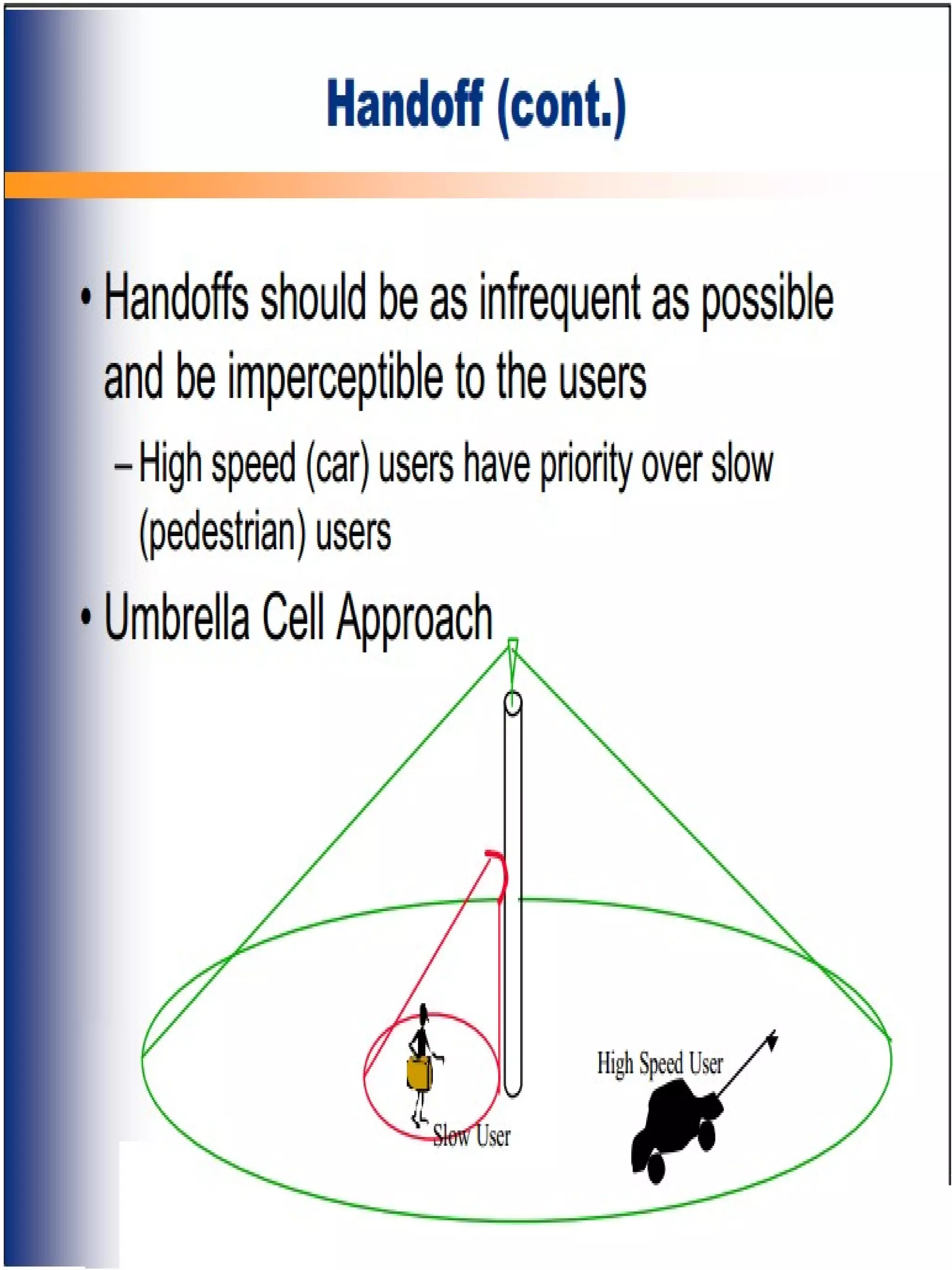 Handoff (cont.)

• Handoffs should be as infrequent as possible and be imperceptible to the users

- High speed (car) users have priority over slow (pedestrian) users

• Umbrella Cell Approach

High Speed User

Slow User